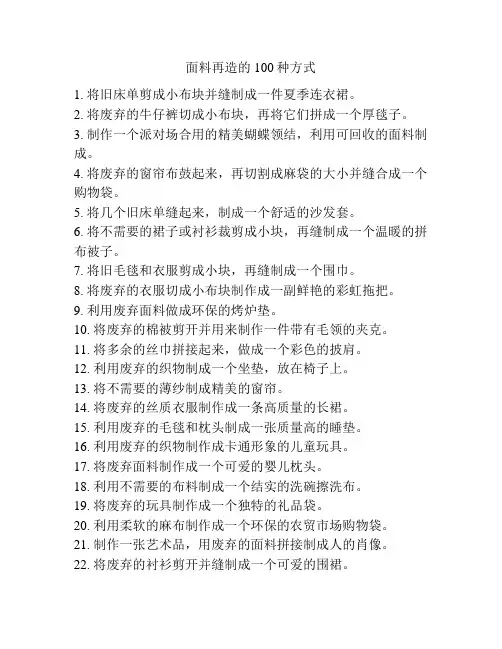 面料再造的 100 种方式

1. 将旧床单剪成小布块并缝制成一件夏季连衣裙。
2. 将废弃的牛仔裤切成小布块，再将它们拼成一个厚毯子。
3. 制作一个派对场合用的精美蝴蝶领结，利用可回收的面料制成。
4. 将废弃的窗帘布鼓起来，再切割成麻袋的大小并缝合成一个购物袋。
5. 将几个旧床单缝起来，制成一个舒适的沙发套。
6. 将不需要的裙子或衬衫裁剪成小块，再缝制成一个温暖的拼布被子。
7. 将旧毛毯和衣服剪成小块，再缝制成一个围巾。
8. 将废弃的衣服切成小布块制作成一副鲜艳的彩虹拖把。
9. 利用废弃面料做成环保的烤炉垫。
10. 将废弃的棉被剪开并用来制作一件带有毛领的夹克。
11. 将多余的丝巾拼接起来，做成一个彩色的披肩。
12. 利用废弃的织物制成一个坐垫，放在椅子上。
13. 将不需要的薄纱制成精美的窗帘。
14. 将废弃的丝质衣服制作成一条高质量的长裙。
15. 利用废弃的毛毯和枕头制成一张质量高的睡垫。
16. 利用废弃的织物制作成卡通形象的儿童玩具。
17. 将废弃面料制作成一个可爱的婴儿枕头。
18. 利用不需要的布料制成一个结实的洗碗擦洗布。
19. 将废弃的玩具制作成一个独特的礼品袋。
20. 利用柔软的麻布制作成一个环保的农贸市场购物袋。
21. 制作一张艺术品，用废弃的面料拼接制成人的肖像。
22. 将废弃的衬衫剪开并缝制成一个可爱的围裙。